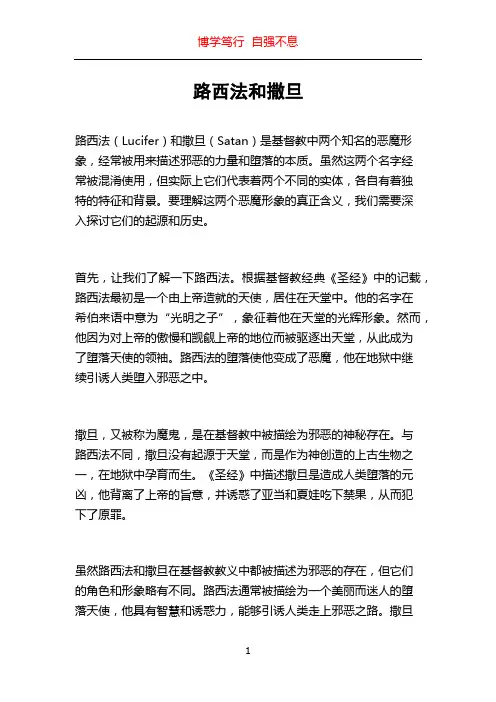 博学笃行 自强不息

路西法和撒旦

路西法（Lucifer）和撒旦（Satan）是基督教中两个知名的恶魔形象，经常被用来描述邪恶的力量和堕落的本质。虽然这两个名字经常被混淆使用，但实际上它们代表着两个不同的实体，各自有着独特的特征和背景。要理解这两个恶魔形象的真正含义，我们需要深入探讨它们的起源和历史。

首先，让我们了解一下路西法。根据基督教经典《圣经》中的记载，路西法最初是一个由上帝造就的天使，居住在天堂中。他的名字在希伯来语中意为“光明之子”，象征着他在天堂的光辉形象。然而，他因为对上帝的傲慢和觊觎上帝的地位而被驱逐出天堂，从此成为了堕落天使的领袖。路西法的堕落使他变成了恶魔，他在地狱中继续引诱人类堕入邪恶之中。

撒旦，又被称为魔鬼，是在基督教中被描绘为邪恶的神秘存在。与路西法不同，撒旦没有起源于天堂，而是作为神创造的上古生物之一，在地狱中孕育而生。《圣经》中描述撒旦是造成人类堕落的元凶，他背离了上帝的旨意，并诱惑了亚当和夏娃吃下禁果，从而犯下了原罪。

虽然路西法和撒旦在基督教教义中都被描述为邪恶的存在，但它们的角色和形象略有不同。路西法通常被描绘为一个美丽而迷人的堕落天使，他具有智慧和诱惑力，能够引诱人类走上邪恶之路。撒旦

1